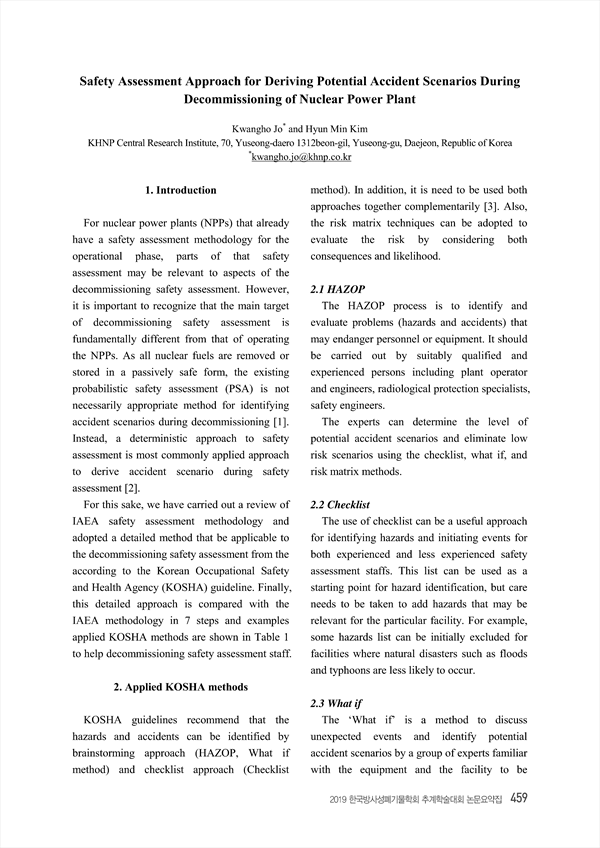 Safety Assessment Approach for Deriving Potential Accident Scenarios During Decommissioning of Nuclear Power Plant

Kwangho Jo* and Hyun Min Kim
KHNP Central Research Institute, 70, Yuseong-daero 1312beon-gil, Yuseong-gu, Daejeon, Republic of Korea
*kwangho.jo@khnp.co.kr

1. Introduction

For nuclear power plants (NPPs) that already have a safety assessment methodology for the operational phase, parts of that safety assessment may be relevant to aspects of the decommissioning safety assessment. However, it is important to recognize that the main target of decommissioning safety assessment is fundamentally different from that of operating the NPPs. As all nuclear fuels are removed or stored in a passively safe form, the existing probabilistic safety assessment (PSA) is not necessarily appropriate method for identifying accident scenarios during decommissioning [1]. Instead, a deterministic approach to safety assessment is most commonly applied approach to derive accident scenario during safety assessment [2].

For this sake, we have carried out a review of IAEA safety assessment methodology and adopted a detailed method that be applicable to the decommissioning safety assessment from the according to the Korean Occupational Safety and Health Agency (KOSHA) guideline. Finally, this detailed approach is compared with the IAEA methodology in 7 steps and examples applied KOSHA methods are shown in Table 1 to help decommissioning safety assessment staff.

2. Applied KOSHA methods

KOSHA guidelines recommend that the hazards and accidents can be identified by brainstorming approach (HAZOP, What if method) and checklist approach (Checklist method). In addition, it is need to be used both approaches together complementarily [3]. Also, the risk matrix techniques can be adopted to evaluate the risk by considering both consequences and likelihood.

2.1 HAZOP

The HAZOP process is to identify and evaluate problems (hazards and accidents) that may endanger personnel or equipment. It should be carried out by suitably qualified and experienced persons including plant operator and engineers, radiological protection specialists, safety engineers.

The experts can determine the level of potential accident scenarios and eliminate low risk scenarios using the checklist, what if, and risk matrix methods.

2.2 Checklist

The use of checklist can be a useful approach for identifying hazards and initiating events for both experienced and less experienced safety assessment staffs. This list can be used as a starting point for hazard identification, but care needs to be taken to add hazards that may be relevant for the particular facility. For example, some hazards list can be initially excluded for facilities where natural disasters such as floods and typhoons are less likely to occur.

2.3 What if

The 'What if' is a method to discuss unexpected events and identify potential accident scenarios by a group of experts familiar with the equipment and the facility to be

2019 한국방사성폐기물학회 추계학술대회 논문요약집 459